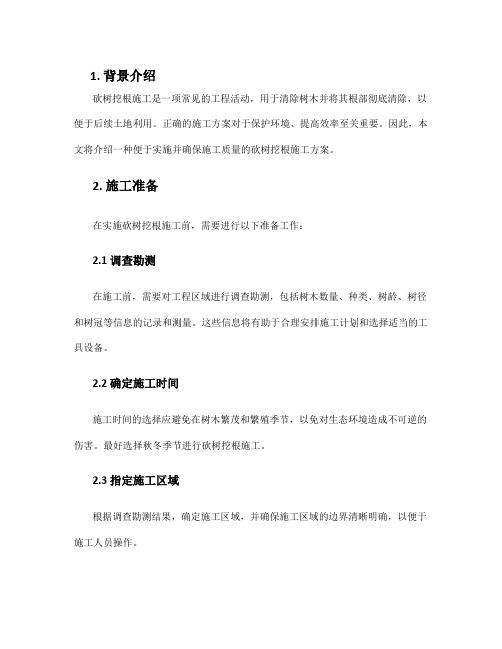 1. 背景介绍

砍树挖根施工是一项常见的工程活动，用于清除树木并将其根部彻底清除，以便于后续土地利用。正确的施工方案对于保护环境、提高效率至关重要。因此，本文将介绍一种便于实施并确保施工质量的砍树挖根施工方案。

2. 施工准备

在实施砍树挖根施工前，需要进行以下准备工作：

2.1 调查勘测

在施工前，需要对工程区域进行调查勘测，包括树木数量、种类、树龄、树径和树冠等信息的记录和测量。这些信息将有助于合理安排施工计划和选择适当的工具设备。

2.2 确定施工时间

施工时间的选择应避免在树木繁茂和繁殖季节，以免对生态环境造成不可逆的伤害。最好选择秋冬季节进行砍树挖根施工。

2.3 指定施工区域

根据调查勘测结果，确定施工区域，并确保施工区域的边界清晰明确，以便于施工人员操作。